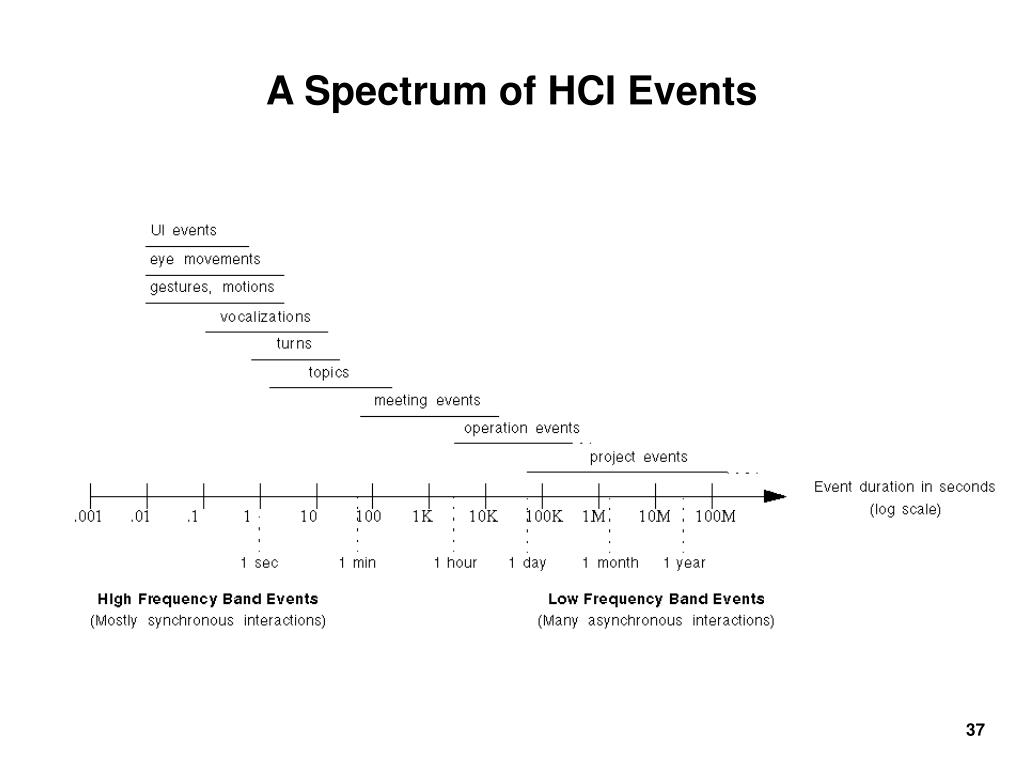 A Spectrum of HCI Events

UI events
eye movements
gestures, motions
vocalizations
turns
topics
meeting events
operation events
project events

Event duration in seconds (log scale)

.001 .01 .1 1 10 100 1K 10K 100K 1M 10M 100M

1 sec 1 min 1 hour 1 day 1 month 1 year

High Frequency Band Events
(Mostly synchronous interactions)

Low Frequency Band Events
(Many asynchronous interactions)

37